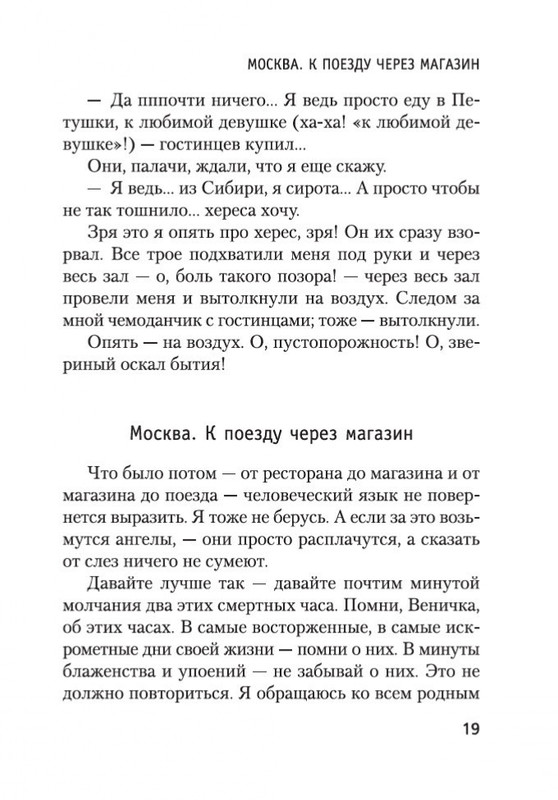 МОСКВА. К ПОЕЗДУ ЧЕРЕЗ МАГАЗИН

— Да пппочти ничего... Я ведь просто еду в Петушки, к любимой девушке (ха-ха! «к любимой девушке»!) — гостинцев купил...

Они, палачи, ждали, что я еще скажу.

— Я ведь... из Сибири, я сирота... А просто чтобы не так тошнило... хереса хочу.

Зря это я опять про херес, зря! Он их сразу взорвал. Все трое подхватили меня под руки и через весь зал — о, боль такого позора! — через весь зал провели меня и вытолкнули на воздух. Следом за мной чемоданчик с гостинцами; тоже — вытолкнули.

Опять — на воздух. О, пустопорожность! О, звериный оскал бытия!

Москва. К поезду через магазин

Что было потом — от ресторана до магазина и от магазина до поезда — человеческий язык не повернется выразить. Я тоже не берусь. А если за это возьмутся ангелы, — они просто расплачутся, а сказать от слез ничего не сумеют.

Давайте лучше так — давайте почтим минутой молчания два этих смертных часа. Помни, Веничка, об этих часах. В самые восторженные, в самые искрометные дни своей жизни — помни о них. В минуты блаженства и упоений — не забывай о них. Это не должно повториться. Я обращаюсь ко всем родным

19